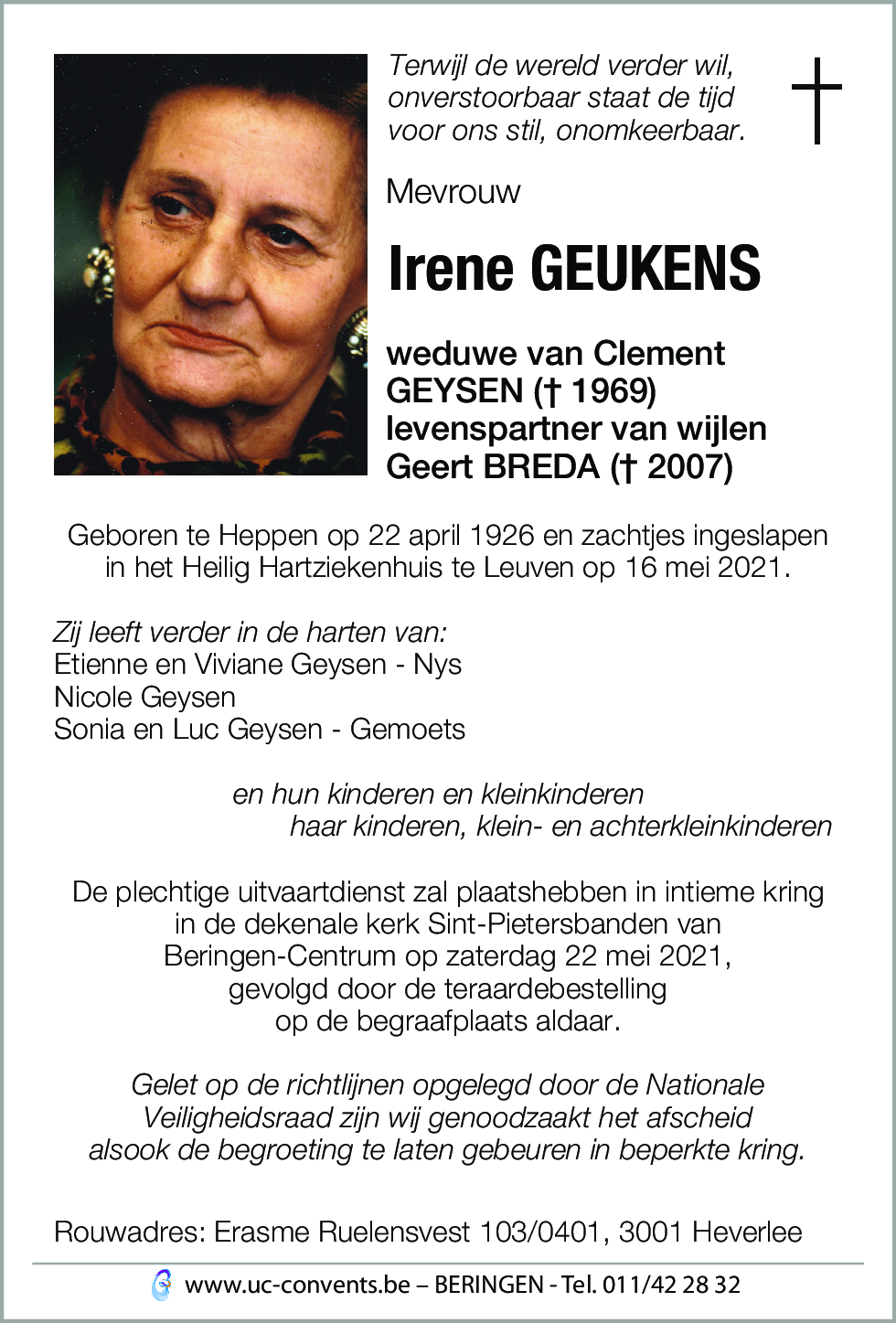 Terwijl de wereld verder wil, onverstoorbaar staat de tijd voor ons stil, onomkeerbaar.

Mevrouw

Irene GEUKENS

weduwe van Clement GEYSEN († 1969)
levenspartner van wijlen Geert BREDA († 2007)

Geboren te Heppen op 22 april 1926 en zachtjes ingeslapen in het Heilig Hartziekenhuis te Leuven op 16 mei 2021.

Zij leeft verder in de harten van:
Etienne en Viviane Geysen - Nys
Nicole Geysen
Sonia en Luc Geysen - Gemoets

en hun kinderen en kleinkinderen
haar kinderen, klein- en achterkleinkinderen

De plechtige uitvaartdienst zal plaatshebben in intieme kring in de dekenale kerk Sint-Pietersbanden van Beringen-Centrum op zaterdag 22 mei 2021, gevolgd door de teraardebestelling op de begraafplaats aldaar.

Gelet op de richtlijnen opgelegd door de Nationale Veiligheidsraad zijn wij genoodzaakt het afscheid alsook de begroeting te laten gebeuren in beperkte kring.

Rouwadres: Erasme Ruelensvest 103/0401, 3001 Heverlee

www.uc-convents.be – BERINGEN - Tel. 011/42 28 32